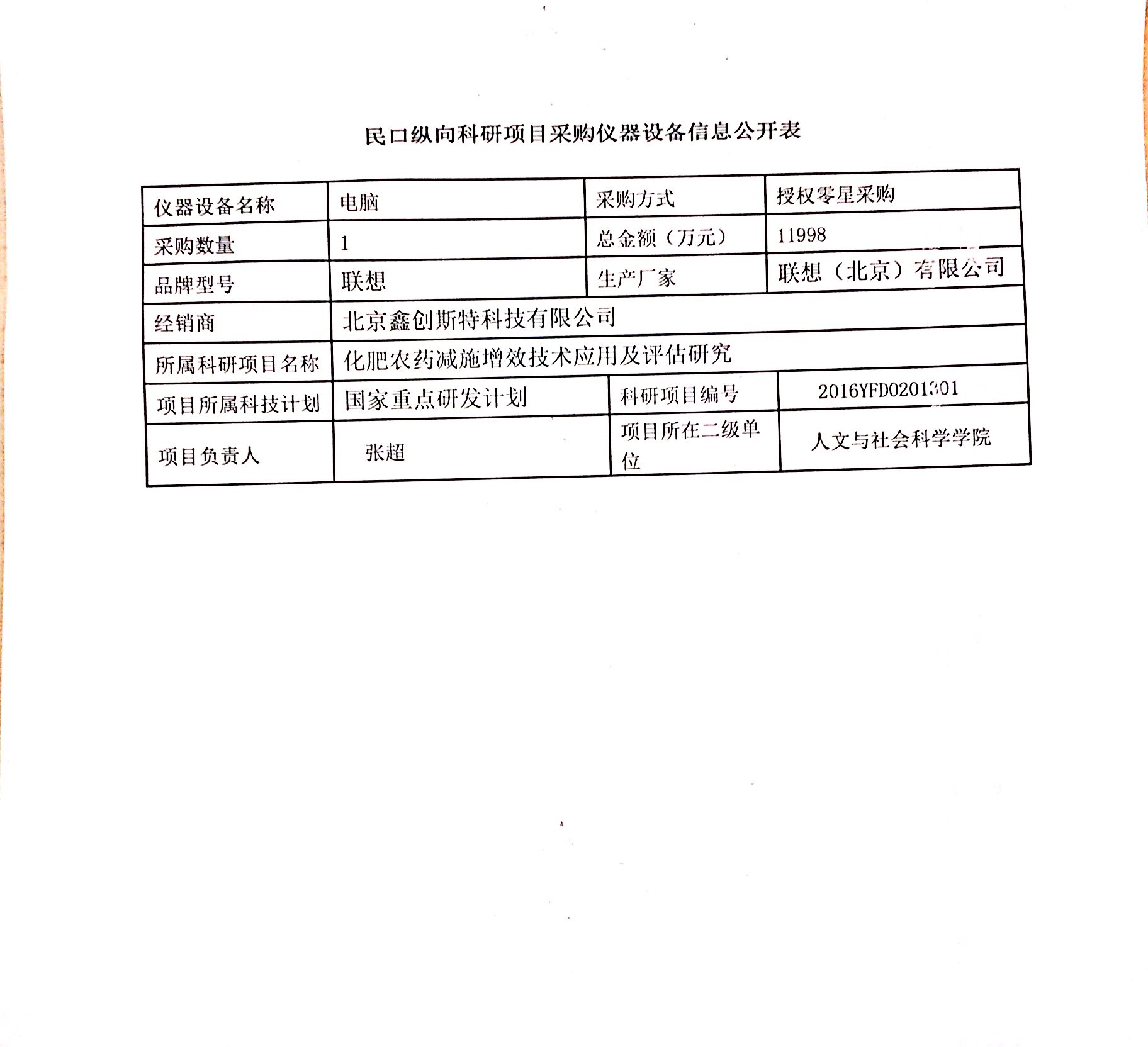 民口纵向科研项目采购仪器设备信息公开表

| 仪器设备名称 | 电脑 | 采购方式 | 授权零星采购 |
|---|---|---|---|
| 采购数量 | 1 | 总金额（万元） | 11998 |
| 品牌型号 | 联想 | 生产厂家 | 联想（北京）有限公司 |
| 经销商 | 北京鑫创斯特科技有限公司 | | |
| 所属科研项目名称 | 化肥农药减施增效技术应用及评估研究 | | |
| 项目所属科技计划 | 国家重点研发计划 | 科研项目编号 | 2016YFD0201301 |
| 项目负责人 | 张超 | 项目所在二级单位 | 人文与社会科学学院 |